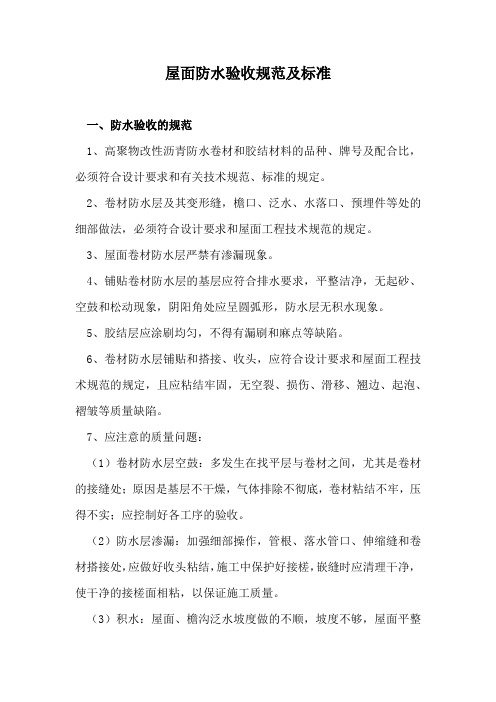 屋面防水验收规范及标准

一、防水验收的规范

1、高聚物改性沥青防水卷材和胶结材料的品种、牌号及配合比，必须符合设计要求和有关技术规范、标准的规定。

2、卷材防水层及其变形缝，檐口、泛水、水落口、预埋件等处的细部做法，必须符合设计要求和屋面工程技术规范的规定。

3、屋面卷材防水层严禁有渗漏现象。

4、铺贴卷材防水层的基层应符合排水要求，平整洁净，无起砂、空鼓和松动现象，阴阳角处应呈圆弧形，防水层无积水现象。

5、胶结层应涂刷均匀，不得有漏刷和麻点等缺陷。

6、卷材防水层铺贴和搭接、收头，应符合设计要求和屋面工程技术规范的规定，且应粘结牢固，无空裂、损伤、滑移、翘边、起泡、褶皱等质量缺陷。

7、应注意的质量问题：

（1）卷材防水层空鼓：多发生在找平层与卷材之间，尤其是卷材的接缝处；原因是基层不干燥，气体排除不彻底，卷材粘结不牢，压得不实；应控制好各工序的验收。

（2）防水层渗漏：加强细部操作，管根、落水管口、伸缩缝和卷材搭接处，应做好收头粘结，施工中保护好接槎，嵌缝时应清理干净，使干净的接槎面相粘，以保证施工质量。

（3）积水：屋面、檐沟泛水坡度做的不顺，坡度不够，屋面平整